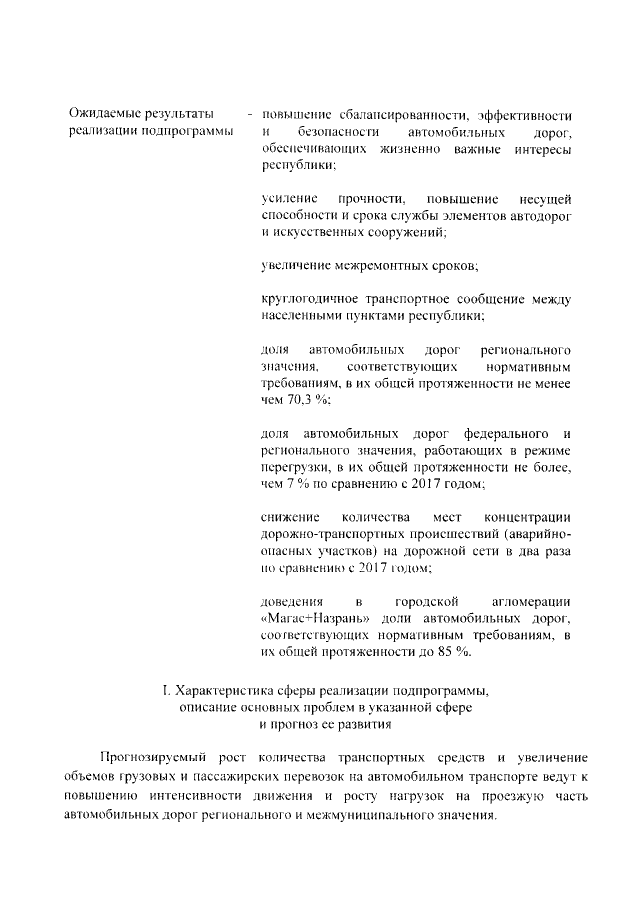 Ожидаемые результаты реализации подпрограммы - повышение сбалансированности, эффективности и безопасности автомобильных дорог, обеспечивающих жизненно важные интересы республики;

усиление прочности, повышение несущей способности и срока службы элементов автодорог и искусственных сооружений;

увеличение межремонтных сроков;

круглогодичное транспортное сообщение между населенными пунктами республики;

доля автомобильных дорог регионального значения, соответствующих нормативным требованиям, в их общей протяженности не менее чем 70,3 %;

доля автомобильных дорог федерального и регионального значения, работающих в режиме перегрузки, в их общей протяженности не более, чем 7 % по сравнению с 2017 годом;

снижение количества мест концентрации дорожно-транспортных происшествий (аварийно-опасных участков) на дорожной сети в два раза по сравнению с 2017 годом;

доведения в городской агломерации «Магас+Назрань» доли автомобильных дорог, соответствующих нормативным требованиям, в их общей протяженности до 85 %.

I. Характеристика сферы реализации подпрограммы, описание основных проблем в указанной сфере и прогноз ее развития

Прогнозируемый рост количества транспортных средств и увеличение объемов грузовых и пассажирских перевозок на автомобильном транспорте ведут к повышению интенсивности движения и росту нагрузок на проезжую часть автомобильных дорог регионального и межмуниципального значения.